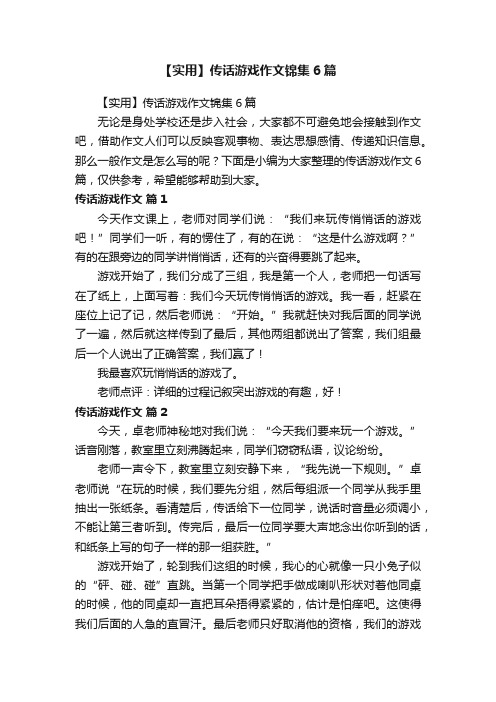 【实用】传话游戏作文锦集6篇

【实用】传话游戏作文锦集6篇

无论是身处学校还是步入社会，大家都不可避免地会接触到作文吧，借助作文人们可以反映客观事物、表达思想感情、传递知识信息。那么一般作文是怎么写的呢？下面是小编为大家整理的传话游戏作文6篇，仅供参考，希望能够帮助到大家。

传话游戏作文 篇1

今天作文课上，老师对同学们说：“我们来玩传悄悄话的游戏吧！”同学们一听，有的愣住了，有的在说：“这是什么游戏啊？”有的在跟旁边的同学讲悄悄话，还有的兴奋得要跳了起来。

游戏开始了，我们分成了三组，我是第一个人，老师把一句话写在了纸上，上面写着：我们今天玩传悄悄话的游戏。我一看，赶紧在座位上记了记，然后老师说：“开始。”我就赶快对我后面的同学说了一遍，然后就这样传到了最后，其他两组都说出了答案，我们组最后一个人说出了正确答案，我们赢了！

我最喜欢玩悄悄话的游戏了。

老师点评：详细的过程记叙突出游戏的有趣，好！

传话游戏作文 篇2

今天，卓老师神秘地对我们说：“今天我们要来玩一个游戏。”话音刚落，教室里立刻沸腾起来，同学们窃窃私语，议论纷纷。

老师一声令下，教室里立刻安静下来，“我先说一下规则。”卓老师说“在玩的时候，我们要先分组，然后每组派一个同学从我手里抽出一张纸条。看清楚后，传话给下一位同学，说话时音量必须调小，不能让第三者听到。传完后，最后一位同学要大声地念出你听到的话，和纸条上写的句子一样的那一组获胜。”

游戏开始了，轮到我们这组的时候，我心的心就像一只小兔子似的“砰、碰、碰”直跳。当第一个同学把手做成喇叭形状对着他同桌的时候，他的同桌却一直把耳朵捂得紧紧的，估计是怕痒吧。这使得我们后面的人急的直冒汗。最后老师只好取消他的资格，我们的游戏